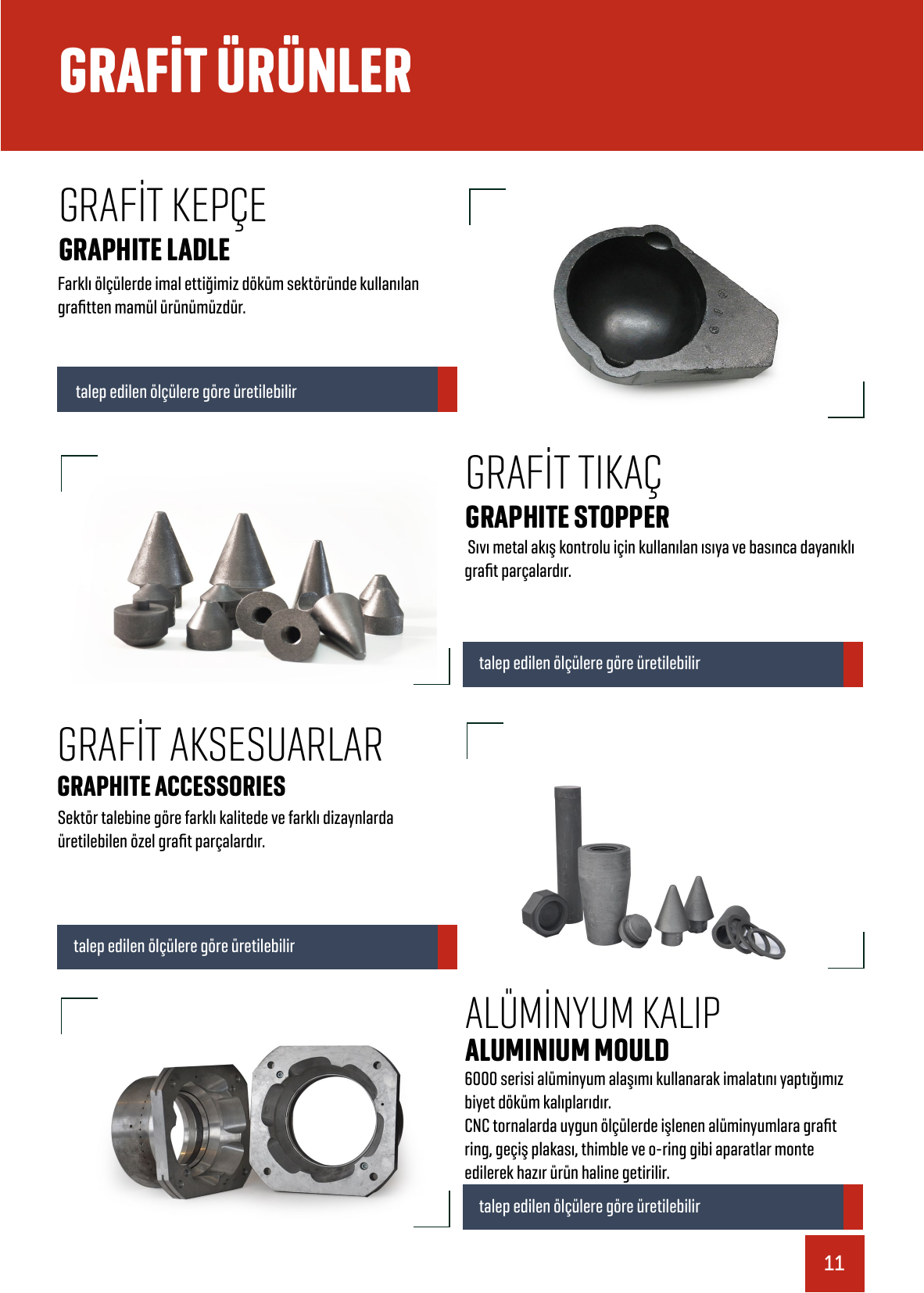 GRAFİT ÜRÜNLER

GRAFİT KEPÇE
GRAPHITE LADLE

Farklı ölçülerde imal ettiğimiz döküm sektöründe kullanılan grafitten mamül ürünümüzdür.

talep edilen ölçülere göre üretilebilir

GRAFİT TIKAÇ
GRAPHITE STOPPER

Sıvı metal akış kontrolu için kullanılan ısıya ve basınca dayanıklı grafit parçalardır.

talep edilen ölçülere göre üretilebilir

GRAFİT AKSESUARLAR
GRAPHITE ACCESSORIES

Sektör talebine göre farklı kalitede ve farklı dizaynlarda üretilebilen özel grafit parçalardır.

talep edilen ölçülere göre üretilebilir

ALÜMİNYUM KALIP
ALUMINIUM MOULD

6000 serisi alüminyum alaşımı kullanarak imalatını yaptığımız biyet döküm kalıplarıdır.
CNC tornalarda uygun ölçülerde işlenen alüminyumlara grafit ring, geçiş plakası, thimble ve o-ring gibi aparatlar monte edilerek hazır ürün haline getirilir.

talep edilen ölçülere göre üretilebilir

11